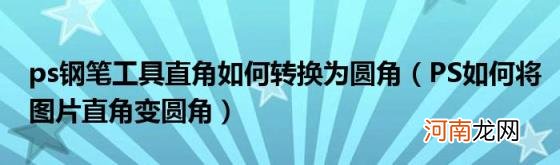 ps钢笔工具直角如何转换为圆角（PS如何将图片直角变圆角）

河南龙网